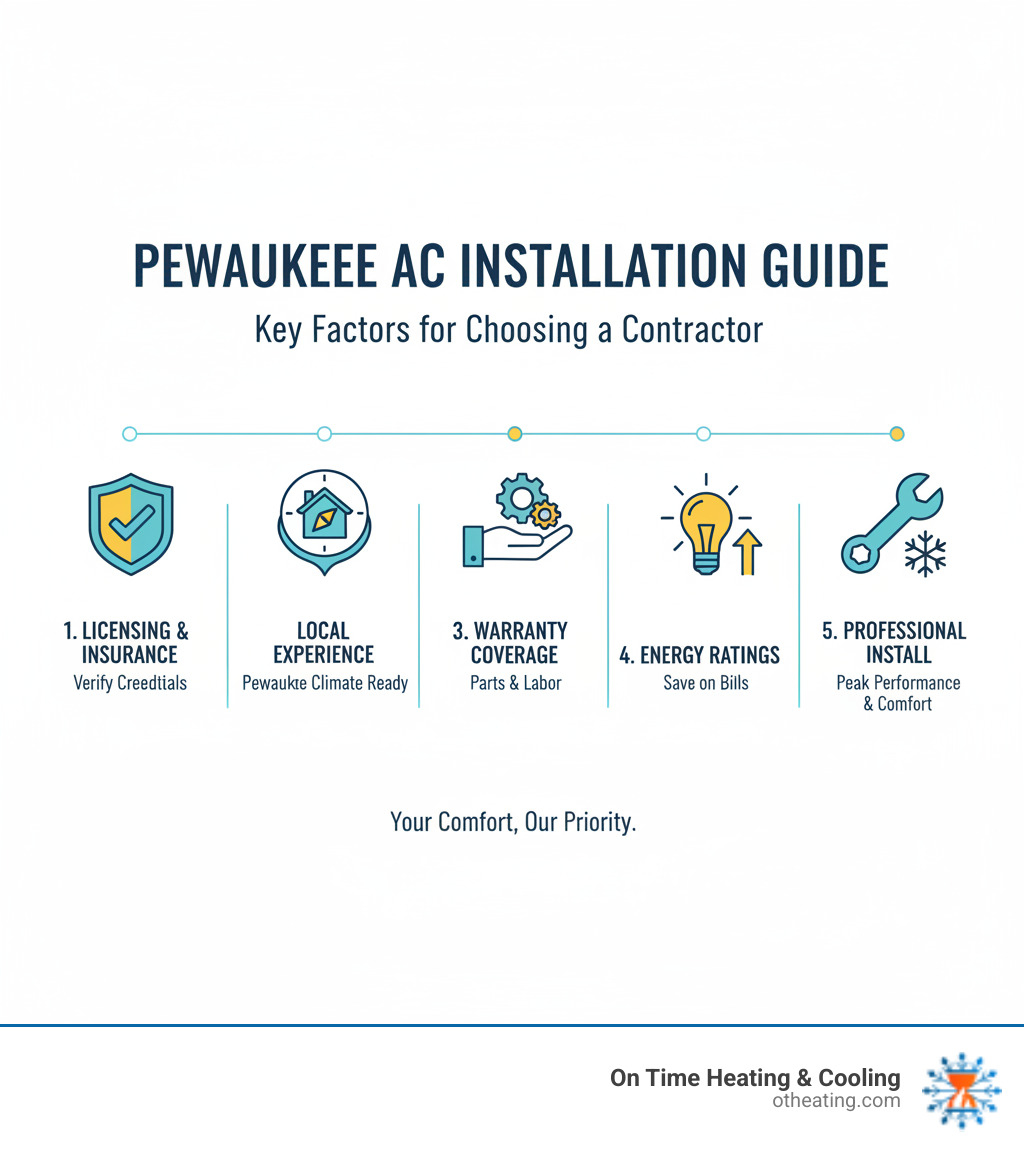 PEWAUKEEE AC INSTALLATION GUIDE

Key Factors for Choosing a Contractor

1. LICENSING & INSURANCE
Verify Creedtials

LOCAL EXPERIENCE
Pewaukte Climate Ready

3. WARRANTY COVERAGE
Parts & Labor

4. ENERGY RATINGS
Save on Bills

5. PROFESSIONAL INSTALL
Peak Performance & Comfort

Your Comfort, Our Priority.

On Time Heating & Cooling
otheating.com